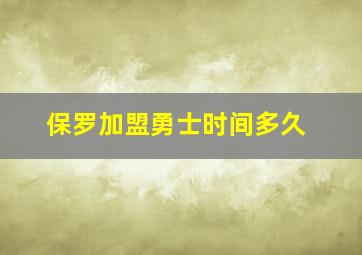 保罗加盟勇士时间多久